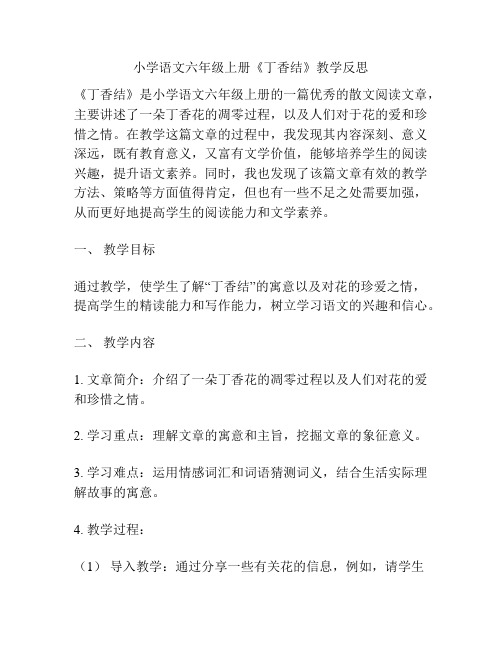 小学语文六年级上册《丁香结》教学反思

《丁香结》是小学语文六年级上册的一篇优秀的散文阅读文章，主要讲述了一朵丁香花的凋零过程，以及人们对于花的爱和珍惜之情。在教学这篇文章的过程中，我发现其内容深刻、意义深远，既有教育意义，又富有文学价值，能够培养学生的阅读兴趣，提升语文素养。同时，我也发现了该篇文章有效的教学方法、策略等方面值得肯定，但也有一些不足之处需要加强，从而更好地提高学生的阅读能力和文学素养。

一、 教学目标

通过教学，使学生了解“丁香结”的寓意以及对花的珍爱之情，提高学生的精读能力和写作能力，树立学习语文的兴趣和信心。

二、 教学内容

1. 文章简介：介绍了一朵丁香花的凋零过程以及人们对花的爱和珍惜之情。

2. 学习重点：理解文章的寓意和主旨，挖掘文章的象征意义。

3. 学习难点：运用情感词汇和词语猜测词义，结合生活实际理解故事的寓意。

4. 教学过程：

（1） 导入教学：通过分享一些有关花的信息，例如，请学生